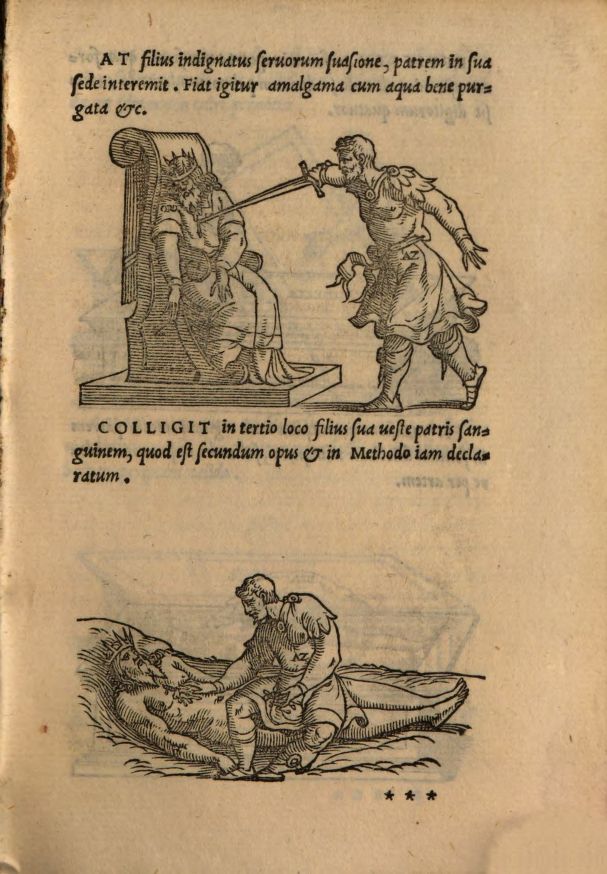 AT filius indignatus ſeruorum ſuaſione, patrem in ſua ſede interemit. Fiat igitur amalgama cum aqua bene purgata &c.

AZ

COLLIGIT in tertio loco filius ſua ueſte patris ſanguinem, quod eſt ſecundum opus & in Methodo iam declaratum.

AZ

***